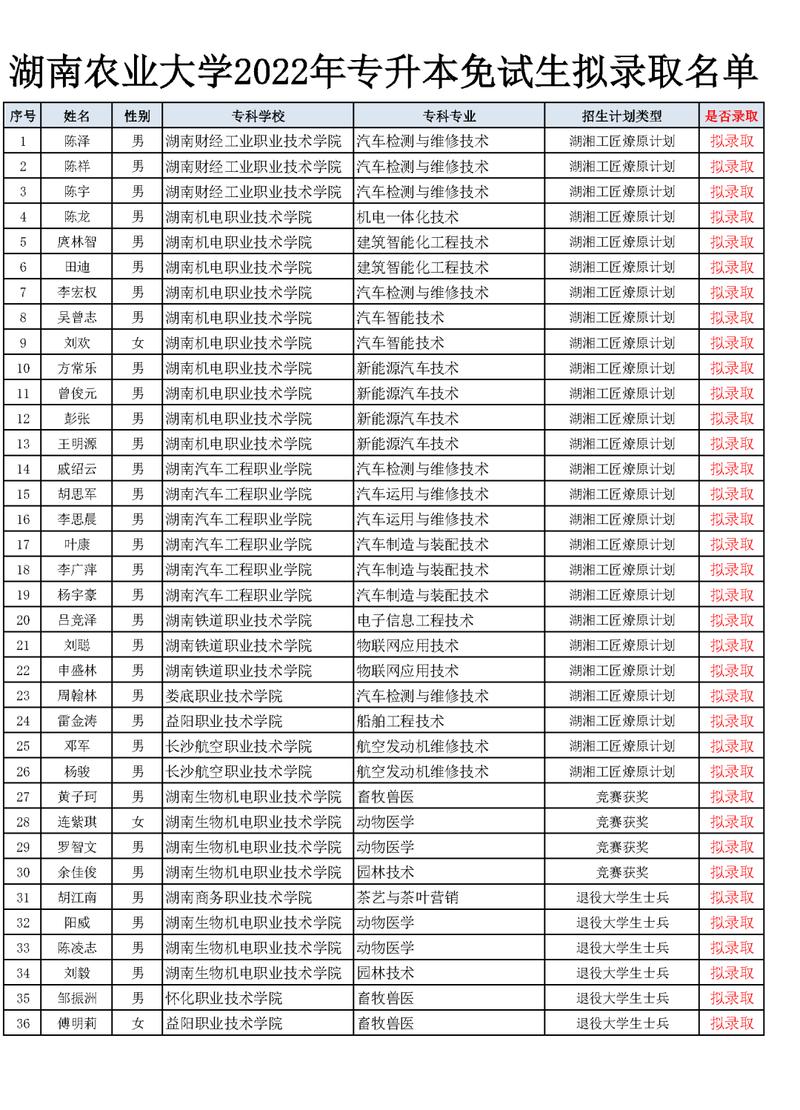 湖南农业大学2022年专升本免试生拟录取名单

| 序号 | 姓名 | 性别 | 专科学校 | 专科专业 | 招生计划类型 | 是否录取 |
|---|---|---|---|---|---|---|
| 1 | 陈泽 | 男 | 湖南财经工业职业技术学院 | 汽车检测与维修技术 | 湖湘工匠燎原计划 | 拟录取 |
| 2 | 陈祥 | 男 | 湖南财经工业职业技术学院 | 汽车检测与维修技术 | 湖湘工匠燎原计划 | 拟录取 |
| 3 | 陈宇 | 男 | 湖南财经工业职业技术学院 | 汽车检测与维修技术 | 湖湘工匠燎原计划 | 拟录取 |
| 4 | 陈龙 | 男 | 湖南机电职业技术学院 | 机电一体化技术 | 湖湘工匠燎原计划 | 拟录取 |
| 5 | 庹林智 | 男 | 湖南机电职业技术学院 | 建筑智能化工程技术 | 湖湘工匠燎原计划 | 拟录取 |
| 6 | 田迪 | 男 | 湖南机电职业技术学院 | 建筑智能化工程技术 | 湖湘工匠燎原计划 | 拟录取 |
| 7 | 李宏权 | 男 | 湖南机电职业技术学院 | 汽车检测与维修技术 | 湖湘工匠燎原计划 | 拟录取 |
| 8 | 吴曾志 | 男 | 湖南机电职业技术学院 | 汽车智能技术 | 湖湘工匠燎原计划 | 拟录取 |
| 9 | 刘欢 | 女 | 湖南机电职业技术学院 | 汽车智能技术 | 湖湘工匠燎原计划 | 拟录取 |
| 10 | 方常乐 | 男 | 湖南机电职业技术学院 | 新能源汽车技术 | 湖湘工匠燎原计划 | 拟录取 |
| 11 | 曾俊元 | 男 | 湖南机电职业技术学院 | 新能源汽车技术 | 湖湘工匠燎原计划 | 拟录取 |
| 12 | 彭张 | 男 | 湖南机电职业技术学院 | 新能源汽车技术 | 湖湘工匠燎原计划 | 拟录取 |
| 13 | 王明源 | 男 | 湖南机电职业技术学院 | 新能源汽车技术 | 湖湘工匠燎原计划 | 拟录取 |
| 14 | 戚绍云 | 男 | 湖南汽车工程职业学院 | 汽车检测与维修技术 | 湖湘工匠燎原计划 | 拟录取 |
| 15 | 胡思军 | 男 | 湖南汽车工程职业学院 | 汽车运用与维修技术 | 湖湘工匠燎原计划 | 拟录取 |
| 16 | 李思晨 | 男 | 湖南汽车工程职业学院 | 汽车运用与维修技术 | 湖湘工匠燎原计划 | 拟录取 |
| 17 | 叶康 | 男 | 湖南汽车工程职业学院 | 汽车制造与装配技术 | 湖湘工匠燎原计划 | 拟录取 |
| 18 | 李广湃 | 男 | 湖南汽车工程职业学院 | 汽车制造与装配技术 | 湖湘工匠燎原计划 | 拟录取 |
| 19 | 杨宇豪 | 男 | 湖南汽车工程职业学院 | 汽车制造与装配技术 | 湖湘工匠燎原计划 | 拟录取 |
| 20 | 吕竞泽 | 男 | 湖南铁道职业技术学院 | 电子信息工程技术 | 湖湘工匠燎原计划 | 拟录取 |
| 21 | 刘聪 | 男 | 湖南铁道职业技术学院 | 物联网应用技术 | 湖湘工匠燎原计划 | 拟录取 |
| 22 | 申盛林 | 男 | 湖南铁道职业技术学院 | 物联网应用技术 | 湖湘工匠燎原计划 | 拟录取 |
| 23 | 周翰林 | 男 | 娄底职业技术学院 | 汽车检测与维修技术 | 湖湘工匠燎原计划 | 拟录取 |
| 24 | 雷金涛 | 男 | 益阳职业技术学院 | 船舶工程技术 | 湖湘工匠燎原计划 | 拟录取 |
| 25 | 邓军 | 男 | 长沙航空职业技术学院 | 航空发动机维修技术 | 湖湘工匠燎原计划 | 拟录取 |
| 26 | 杨骏 | 男 | 长沙航空职业技术学院 | 航空发动机维修技术 | 湖湘工匠燎原计划 | 拟录取 |
| 27 | 黄子珂 | 男 | 湖南生物机电职业技术学院 | 畜牧兽医 | 竞赛获奖 | 拟录取 |
| 28 | 连紫琪 | 女 | 湖南生物机电职业技术学院 | 动物医学 | 竞赛获奖 | 拟录取 |
| 29 | 罗智文 | 男 | 湖南生物机电职业技术学院 | 动物医学 | 竞赛获奖 | 拟录取 |
| 30 | 余佳俊 | 男 | 湖南生物机电职业技术学院 | 园林技术 | 竞赛获奖 | 拟录取 |
| 31 | 胡江南 | 男 | 湖南商务职业技术学院 | 茶艺与茶叶营销 | 退役大学生士兵 | 拟录取 |
| 32 | 阳威 | 男 | 湖南生物机电职业技术学院 | 动物医学 | 退役大学生士兵 | 拟录取 |
| 33 | 陈凌志 | 男 | 湖南生物机电职业技术学院 | 动物医学 | 退役大学生士兵 | 拟录取 |
| 34 | 刘毅 | 男 | 湖南生物机电职业技术学院 | 园林技术 | 退役大学生士兵 | 拟录取 |
| 35 | 邹振洲 | 男 | 怀化职业技术学院 | 畜牧兽医 | 退役大学生士兵 | 拟录取 |
| 36 | 傅明莉 | 女 | 益阳职业技术学院 | 畜牧兽医 | 退役大学生士兵 | 拟录取 |